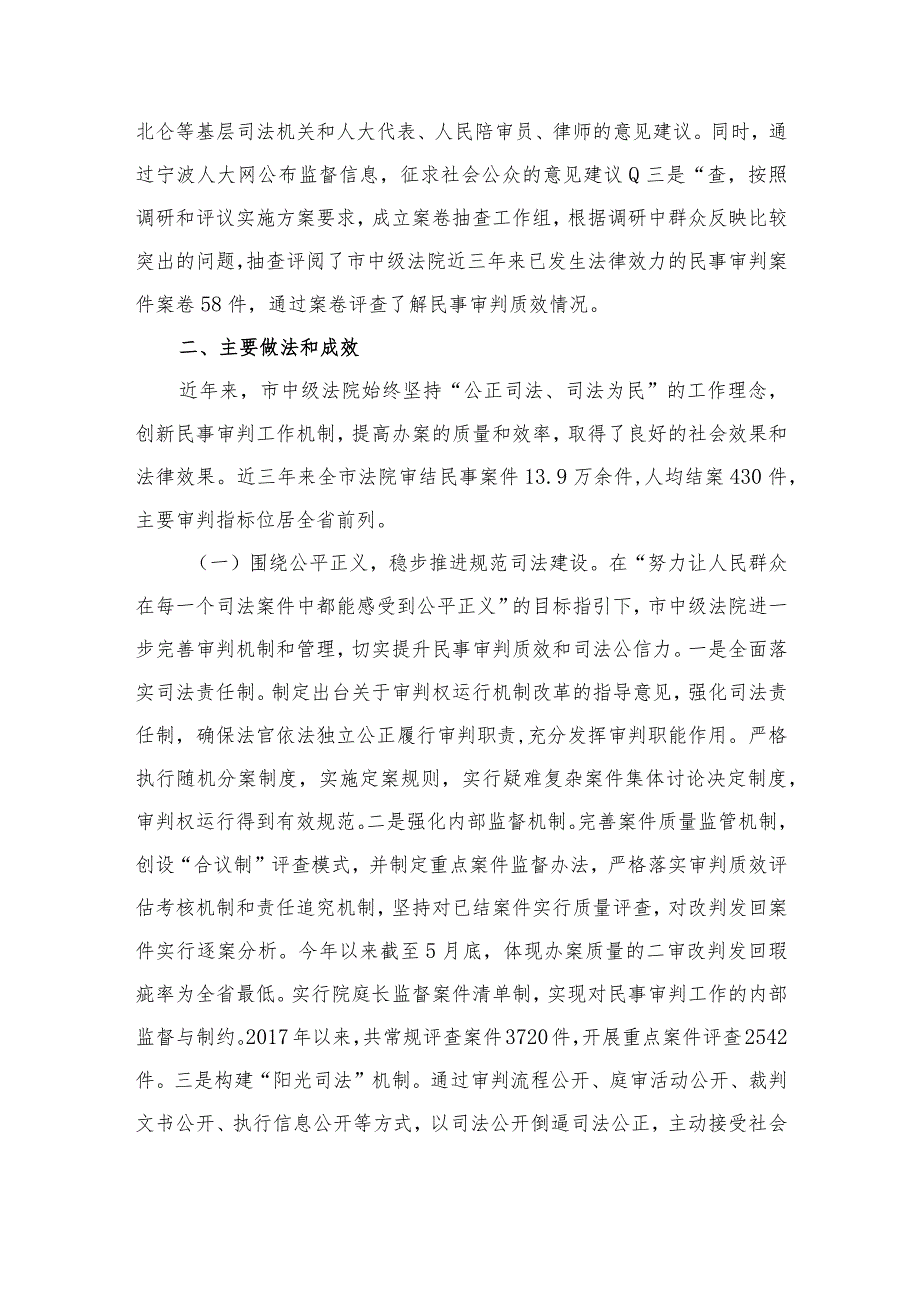 北仑等基层司法机关和人大代表、人民陪审员、律师的意见建议。同时，通过宁波人大网公布监督信息，征求社会公众的意见建议Q三是“查，按照调研和评议实施方案要求，成立案卷抽查工作组，根据调研中群众反映比较突出的问题，抽查评阅了市中级法院近三年来已发生法律效力的民事审判案件案卷58件，通过案卷评查了解民事审判质效情况。

二、主要做法和成效

近年来，市中级法院始终坚持“公正司法、司法为民”的工作理念，创新民事审判工作机制，提高办案的质量和效率，取得了良好的社会效果和法律效果。近三年来全市法院审结民事案件13.9万余件，人均结案430件，主要审判指标位居全省前列。

（一）围绕公平正义，稳步推进规范司法建设。在“努力让人民群众在每一个司法案件中都能感受到公平正义”的目标指引下，市中级法院进一步完善审判机制和管理，切实提升民事审判质效和司法公信力。一是全面落实司法责任制。制定出台关于审判权运行机制改革的指导意见，强化司法责任制，确保法官依法独立公正履行审判职责，充分发挥审判职能作用。严格执行随机分案制度，实施定案规则，实行疑难复杂案件集体讨论决定制度，审判权运行得到有效规范。二是强化内部监督机制。完善案件质量监管机制，创设“合议制”评查模式，并制定重点案件监督办法，严格落实审判质效评估考核机制和责任追究机制，坚持对已结案件实行质量评查，对改判发回案件实行逐案分析。今年以来截至5月底，体现办案质量的二审改判发回瑕疵率为全省最低。实行院庭长监督案件清单制，实现对民事审判工作的内部监督与制约。2017年以来，共常规评查案件3720件，开展重点案件评查2542件。三是构建“阳光司法”机制。通过审判流程公开、庭审活动公开、裁判文书公开、执行信息公开等方式，以司法公开倒逼司法公正，主动接受社会